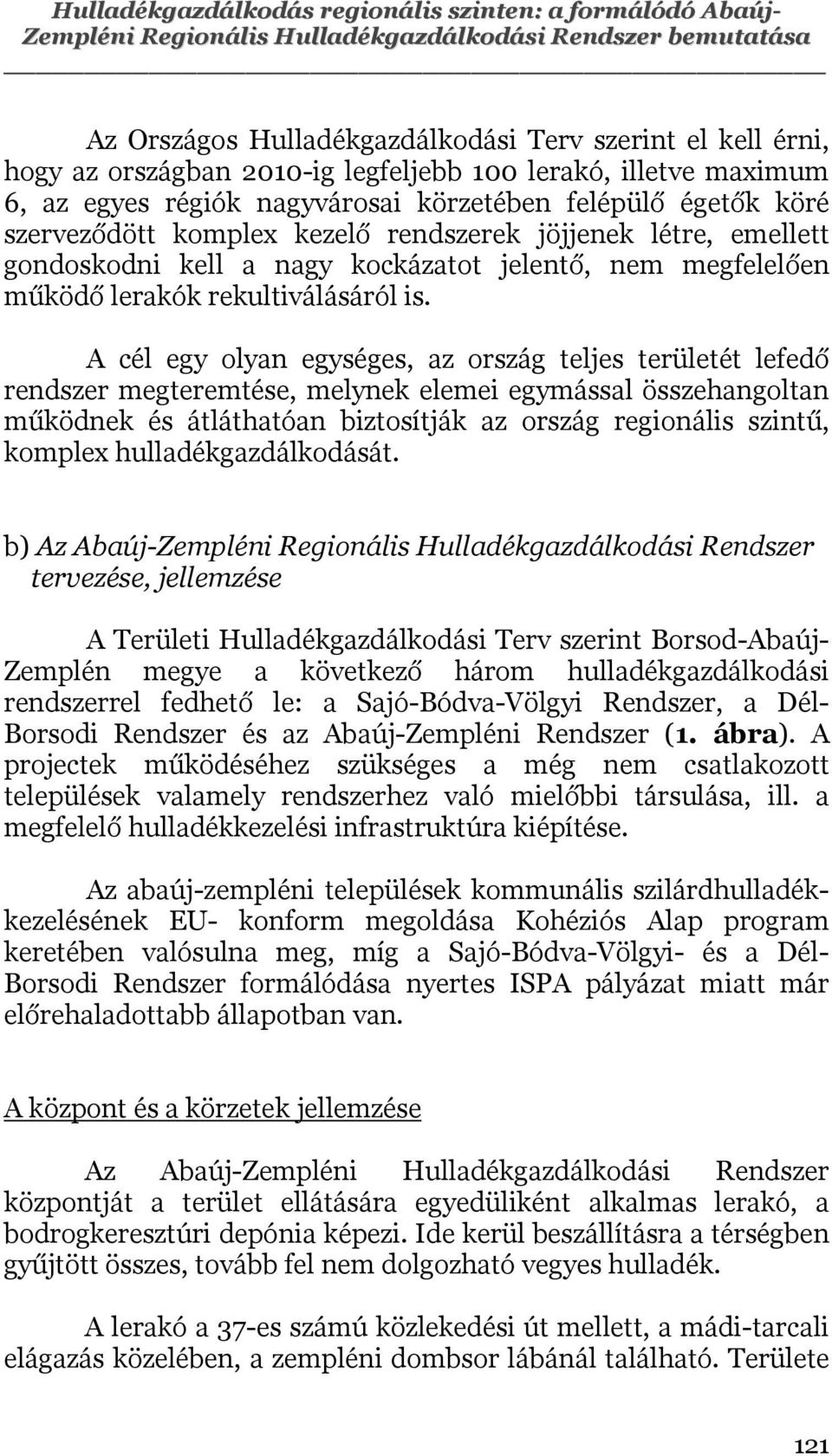 Hulladékgazdálkodás regionális szinten: a formálódó Abaúj-Zempléni Regionális Hulladékgazdálkodási Rendszer bemutatása

Az Országos Hulladékgazdálkodási Terv szerint el kell érni, hogy az országban 2010-ig legfeljebb 100 lerakó, illetve maximum 6, az egyes régiók nagyvárosai körzetében felépülő égetők köré szerveződött komplex kezelő rendszerek jöjjenek létre, emellett gondoskodni kell a nagy kockázatot jelentő, nem megfelelően működő lerakók rekultiválásáról is.

A cél egy olyan egységes, az ország teljes területét lefedő rendszer megteremtése, melynek elemei egymással összehangoltan működnek és átláthatóan biztosítják az ország regionális szintű, komplex hulladékgazdálkodását.

b) Az Abaúj-Zempléni Regionális Hulladékgazdálkodási Rendszer tervezése, jellemzése

A Területi Hulladékgazdálkodási Terv szerint Borsod-Abaúj-Zemplén megye a következő három hulladékgazdálkodási rendszerrel fedhető le: a Sajó-Bódva-Völgyi Rendszer, a Dél-Borsodi Rendszer és az Abaúj-Zempléni Rendszer (1. ábra). A projectek működéséhez szükséges a még nem csatlakozott települések valamely rendszerhez való mielőbbi társulása, ill. a megfelelő hulladékkezelési infrastruktúra kiépítése.

Az abaúj-zempléni települések kommunális szilárdhulladék-kezelésének EU- konform megoldása Kohéziós Alap program keretében valósulna meg, míg a Sajó-Bódva-Völgyi- és a Dél-Borsodi Rendszer formálódása nyertes ISPA pályázat miatt már előrehaladottabb állapotban van.

A központ és a körzetek jellemzése

Az Abaúj-Zempléni Hulladékgazdálkodási Rendszer központját a terület ellátására egyedüliként alkalmas lerakó, a bodrogkeresztúri depónia képezi. Ide kerül beszállításra a térségben gyűjtött összes, tovább fel nem dolgozható vegyes hulladék.

A lerakó a 37-es számú közlekedési út mellett, a mádi-tarcali elágazás közelében, a zempléni dombsor lábánál található. Területe

121